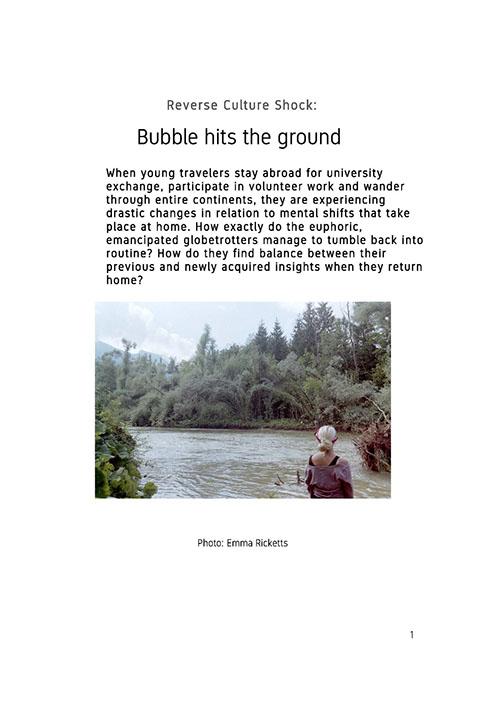 Reverse Culture Shock:

Bubble hits the ground

When young travelers stay abroad for university exchange, participate in volunteer work and wander through entire continents, they are experiencing drastic changes in relation to mental shifts that take place at home. How exactly do the euphoric, emancipated globetrotters manage to tumble back into routine? How do they find balance between their previous and newly acquired insights when they return home?

Photo: Emma Ricketts

1